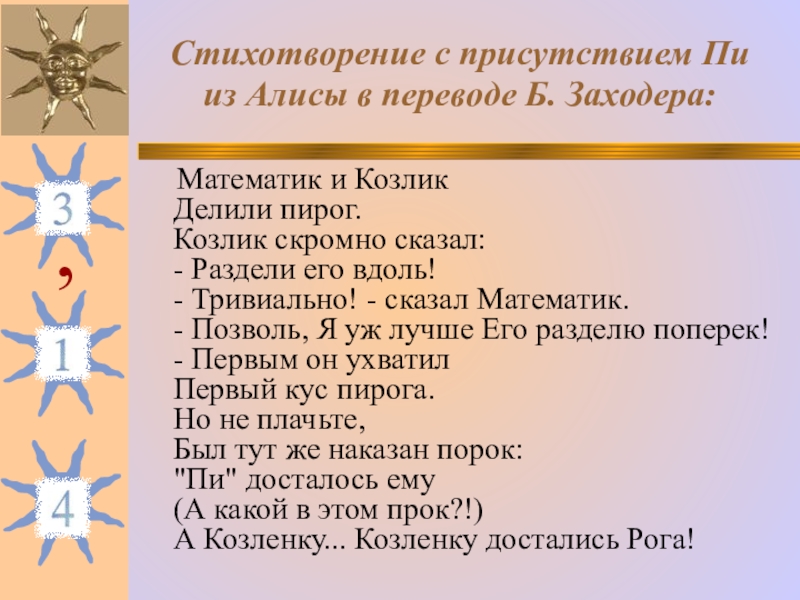 3
,
1
4

Стихотворение с присутствием Пи из Алисы в переводе Б. Заходера:

Математик и Козлик
Делили пирог.
Козлик скромно сказал:
- Раздели его вдоль!
- Тривиально! - сказал Математик.
- Позволь, Я уж лучше Его разделю поперек!
- Первым он ухватил
Первый кус пирога.
Но не плачьте,
Был тут же наказан порок:
"Пи" досталось ему
(А какой в этом прок?!)
А Козленку... Козленку достались Рога!